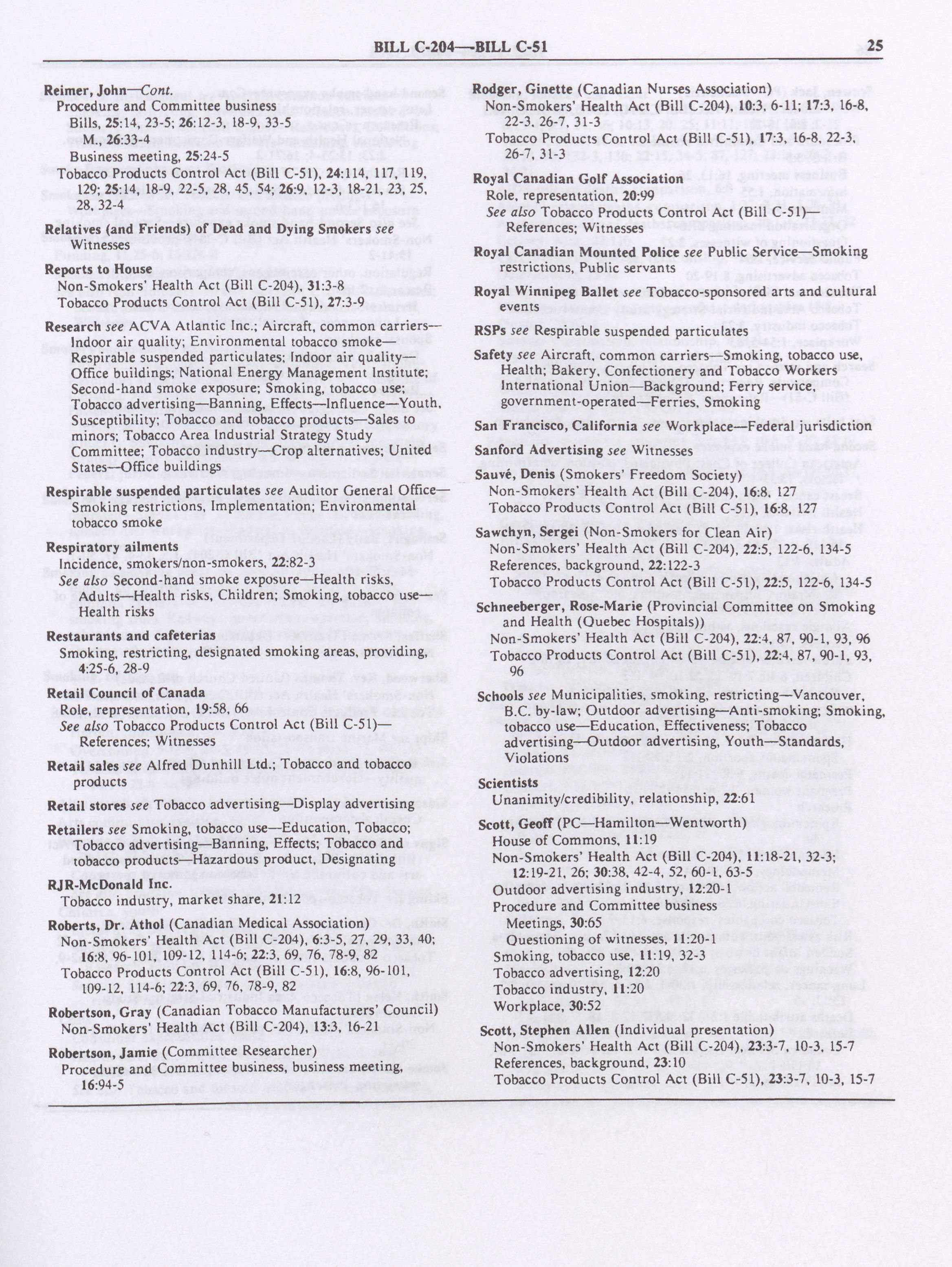 BILL C-204—BILL C-51

25

Reimer, John—Cont.
Procedure and Committee business
Bills, 25:14, 23-5; 26:12-3, 18-9, 33-5
M., 26:33-4
Business meeting, 25:24-5
Tobacco Products Control Act (Bill C-51), 24:114, 117, 119, 129; 25:14, 18-9, 22-5, 28, 45, 54; 26:9, 12-3, 18-21, 23, 25, 28, 32-4

Relatives (and Friends) of Dead and Dying Smokers see Witnesses

Reports to House
Non-Smokers' Health Act (Bill C-204), 31:3-8
Tobacco Products Control Act (Bill C-51), 27:3-9

Research see ACVA Atlantic Inc.; Aircraft, common carriers—Indoor air quality; Environmental tobacco smoke—Respirable suspended particulates; Indoor air quality—Office buildings; National Energy Management Institute; Second-hand smoke exposure; Smoking, tobacco use; Tobacco advertising—Banning, Effects—Influence—Youth, Susceptibility; Tobacco and tobacco products—Sales to minors; Tobacco Area Industrial Strategy Study Committee; Tobacco industry—Crop alternatives; United States—Office buildings

Respirable suspended particulates see Auditor General Office—Smoking restrictions, Implementation; Environmental tobacco smoke

Respiratory ailments
Incidence, smokers/non-smokers, 22:82-3
See also Second-hand smoke exposure—Health risks, Adults—Health risks, Children; Smoking, tobacco use—Health risks

Restaurants and cafeterias
Smoking, restricting, designated smoking areas, providing, 4:25-6, 28-9

Retail Council of Canada
Role, representation, 19:58, 66
See also Tobacco Products Control Act (Bill C-51)—References; Witnesses

Retail sales see Alfred Dunhill Ltd.; Tobacco and tobacco products

Retail stores see Tobacco advertising—Display advertising

Retailers see Smoking, tobacco use—Education, Tobacco; Tobacco advertising—Banning, Effects; Tobacco and tobacco products—Hazardous product, Designating

RJR-McDonald Inc.
Tobacco industry, market share, 21:12

Roberts, Dr. Athol (Canadian Medical Association)
Non-Smokers' Health Act (Bill C-204), 6:3-5, 27, 29, 33, 40; 16:8, 96-101, 109-12, 114-6; 22:3, 69, 76, 78-9, 82
Tobacco Products Control Act (Bill C-51), 16:8, 96-101, 109-12, 114-6; 22:3, 69, 76, 78-9, 82

Robertson, Gray (Canadian Tobacco Manufacturers' Council)
Non-Smokers' Health Act (Bill C-204), 13:3, 16-21

Robertson, Jamie (Committee Researcher)
Procedure and Committee business, business meeting, 16:94-5

Rodger, Ginette (Canadian Nurses Association)
Non-Smokers' Health Act (Bill C-204), 10:3, 6-11; 17:3, 16-8, 22-3, 26-7, 31-3
Tobacco Products Control Act (Bill C-51), 17:3, 16-8, 22-3, 26-7, 31-3

Royal Canadian Golf Association
Role, representation, 20:99
See also Tobacco Products Control Act (Bill C-51)—References; Witnesses

Royal Canadian Mounted Police see Public Service—Smoking restrictions, Public servants

Royal Winnipeg Ballet see Tobacco-sponsored arts and cultural events

RSPs see Respirable suspended particulates

Safety see Aircraft, common carriers—Smoking, tobacco use, Health; Bakery, Confectionery and Tobacco Workers International Union—Background; Ferry service, government-operated—Ferries, Smoking

San Francisco, California see Workplace—Federal jurisdiction

Sanford Advertising see Witnesses

Sauvé, Denis (Smokers' Freedom Society)
Non-Smokers' Health Act (Bill C-204), 16:8, 127
Tobacco Products Control Act (Bill C-51), 16:8, 127

Sawchyn, Sergei (Non-Smokers for Clean Air)
Non-Smokers' Health Act (Bill C-204), 22:5, 122-6, 134-5
References, background, 22:122-3
Tobacco Products Control Act (Bill C-51), 22:5, 122-6, 134-5

Schneeberger, Rose-Marie (Provincial Committee on Smoking and Health (Quebec Hospitals))
Non-Smokers' Health Act (Bill C-204), 22:4, 87, 90-1, 93, 96
Tobacco Products Control Act (Bill C-51), 22:4, 87, 90-1, 93, 96

Schools see Municipalities, smoking, restricting—Vancouver, B.C. by-law; Outdoor advertising—Anti-smoking; Smoking, tobacco use—Education, Effectiveness; Tobacco advertising—Outdoor advertising, Youth—Standards, Violations

Scientists
Unanimity/credibility, relationship, 22:61

Scott, Geoff (PC—Hamilton—Wentworth)
House of Commons, 11:19
Non-Smokers' Health Act (Bill C-204), 11:18-21, 32-3; 12:19-21, 26; 30:38, 42-4, 52, 60-1, 63-5
Outdoor advertising industry, 12:20-1
Procedure and Committee business
Meetings, 30:65
Questioning of witnesses, 11:20-1
Smoking, tobacco use, 11:19, 32-3
Tobacco advertising, 12:20
Tobacco industry, 11:20
Workplace, 30:52

Scott, Stephen Allen (Individual presentation)
Non-Smokers' Health Act (Bill C-204), 23:3-7, 10-3, 15-7
References, background, 23:10
Tobacco Products Control Act (Bill C-51), 23:3-7, 10-3, 15-7